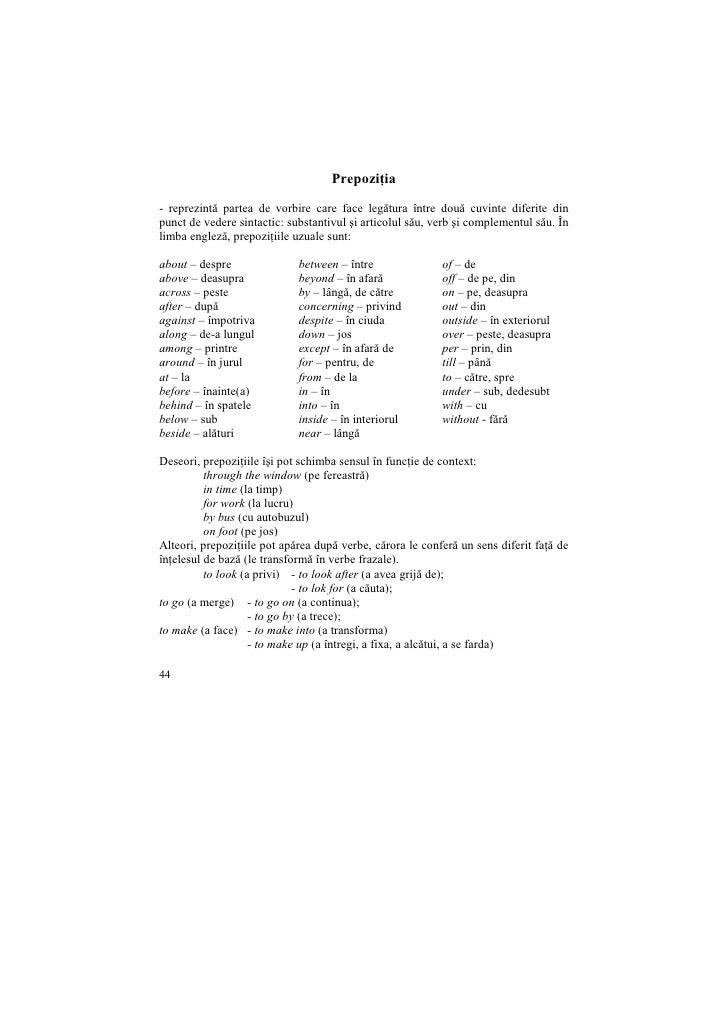 Prepoziția

- reprezintă partea de vorbire care face legătura între două cuvinte diferite din punct de vedere sintactic: substantivul și articolul său, verb și complementul său. În limba engleză, prepozițiile uzuale sunt:

about – despre
above – deasupra
across – peste
after – după
against – împotriva
along – de-a lungul
among – printre
around – în jurul
at – la
before – înainte(a)
behind – în spatele
below – sub
beside – alături

between – între
beyond – în afară
by – lângă, de către
concerning – privind
despite – în ciuda
down – jos
except – în afară de
for – pentru, de
from – de la
in – în
into – în
inside – în interiorul
near – lângă

of – de
off – de pe, din
on – pe, deasupra
out – din
outside – în exteriorul
over – peste, deasupra
per – prin, din
till – până
to – către, spre
under – sub, dedesubt
with – cu
without - fără

Deseori, prepozițiile își pot schimba sensul în funcție de context:
through the window (pe fereastră)
in time (la timp)
for work (la lucru)
by bus (cu autobuzul)
on foot (pe jos)
Alteori, prepozițiile pot apărea după verbe, cărora le conferă un sens diferit față de înțelesul de bază (le transformă în verbe frazale).
to look (a privi) - to look after (a avea grijă de);
- to lok for (a căuta);
to go (a merge) - to go on (a continua);
- to go by (a trece);
to make (a face) - to make into (a transforma)
- to make up (a întregi, a fixa, a alcătui, a se farda)

44